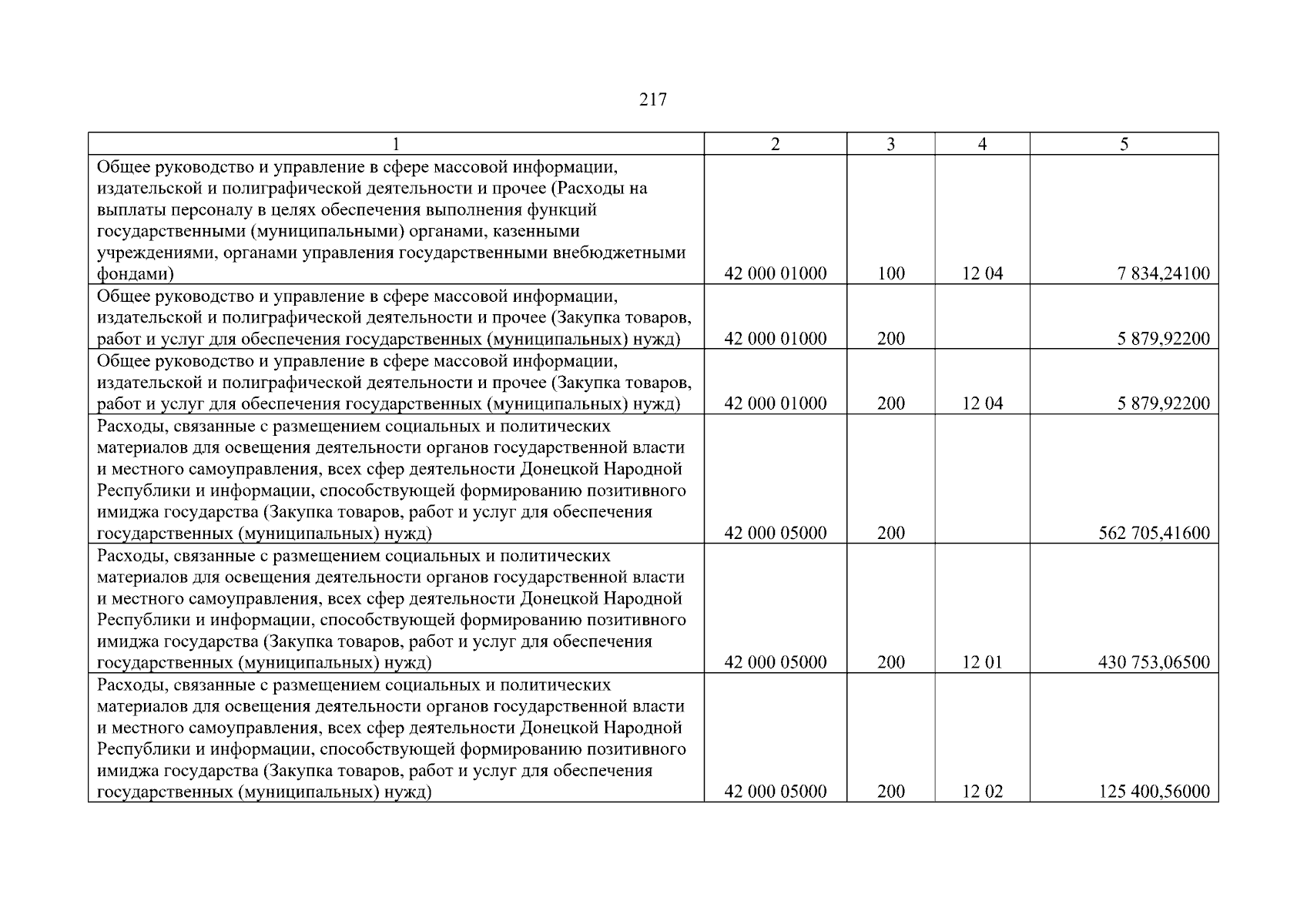 217

| 1 | 2 | 3 | 4 | 5 |
|---|---|---|---|---|
| Общее руководство и управление в сфере массовой информации, издательской и полиграфической деятельности и прочее (Расходы на выплаты персоналу в целях обеспечения выполнения функций государственными (муниципальными) органами, казенными учреждениями, органами управления государственными внебюджетными фондами) | 42 000 01000 | 100 | 12 04 | 7 834,24100 |
| Общее руководство и управление в сфере массовой информации, издательской и полиграфической деятельности и прочее (Закупка товаров, работ и услуг для обеспечения государственных (муниципальных) нужд) | 42 000 01000 | 200 | | 5 879,92200 |
| Общее руководство и управление в сфере массовой информации, издательской и полиграфической деятельности и прочее (Закупка товаров, работ и услуг для обеспечения государственных (муниципальных) нужд) | 42 000 01000 | 200 | 12 04 | 5 879,92200 |
| Расходы, связанные с размещением социальных и политических материалов для освещения деятельности органов государственной власти и местного самоуправления, всех сфер деятельности Донецкой Народной Республики и информации, способствующей формированию позитивного имиджа государства (Закупка товаров, работ и услуг для обеспечения государственных (муниципальных) нужд) | 42 000 05000 | 200 | | 562 705,41600 |
| Расходы, связанные с размещением социальных и политических материалов для освещения деятельности органов государственной власти и местного самоуправления, всех сфер деятельности Донецкой Народной Республики и информации, способствующей формированию позитивного имиджа государства (Закупка товаров, работ и услуг для обеспечения государственных (муниципальных) нужд) | 42 000 05000 | 200 | 12 01 | 430 753,06500 |
| Расходы, связанные с размещением социальных и политических материалов для освещения деятельности органов государственной власти и местного самоуправления, всех сфер деятельности Донецкой Народной Республики и информации, способствующей формированию позитивного имиджа государства (Закупка товаров, работ и услуг для обеспечения государственных (муниципальных) нужд) | 42 000 05000 | 200 | 12 02 | 125 400,56000 |